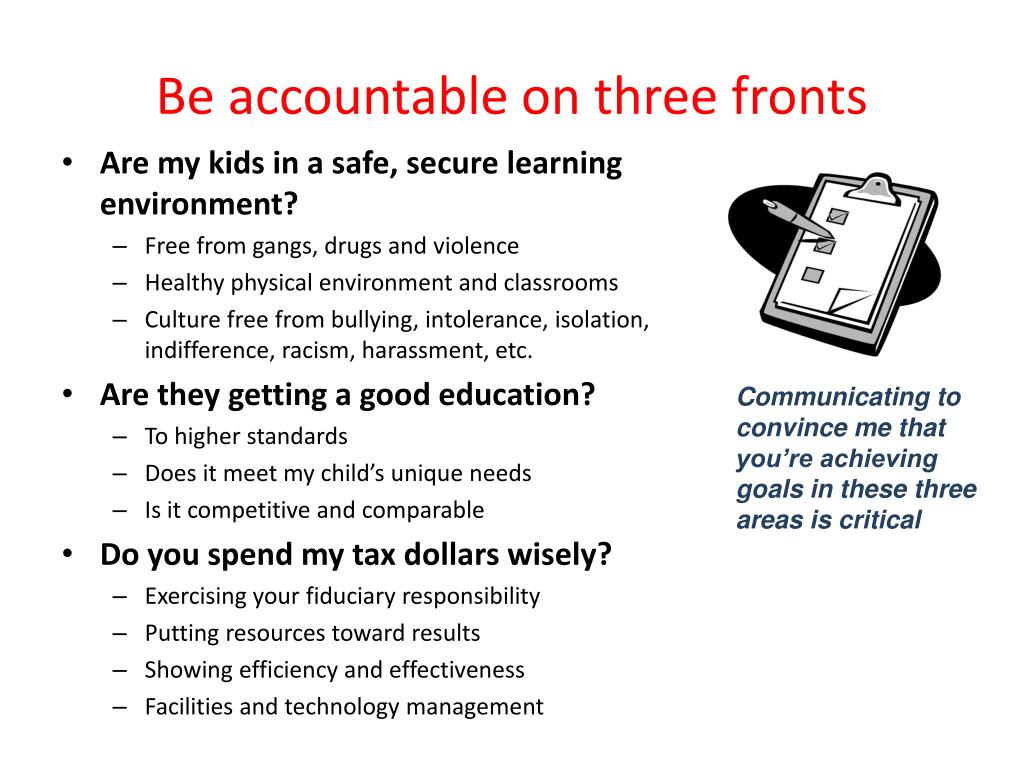 Be accountable on three fronts

• Are my kids in a safe, secure learning environment?
  – Free from gangs, drugs and violence
  – Healthy physical environment and classrooms
  – Culture free from bullying, intolerance, isolation, indifference, racism, harassment, etc.
• Are they getting a good education?
  – To higher standards
  – Does it meet my child's unique needs
  – Is it competitive and comparable
• Do you spend my tax dollars wisely?
  – Exercising your fiduciary responsibility
  – Putting resources toward results
  – Showing efficiency and effectiveness
  – Facilities and technology management

Communicating to convince me that you're achieving goals in these three areas is critical